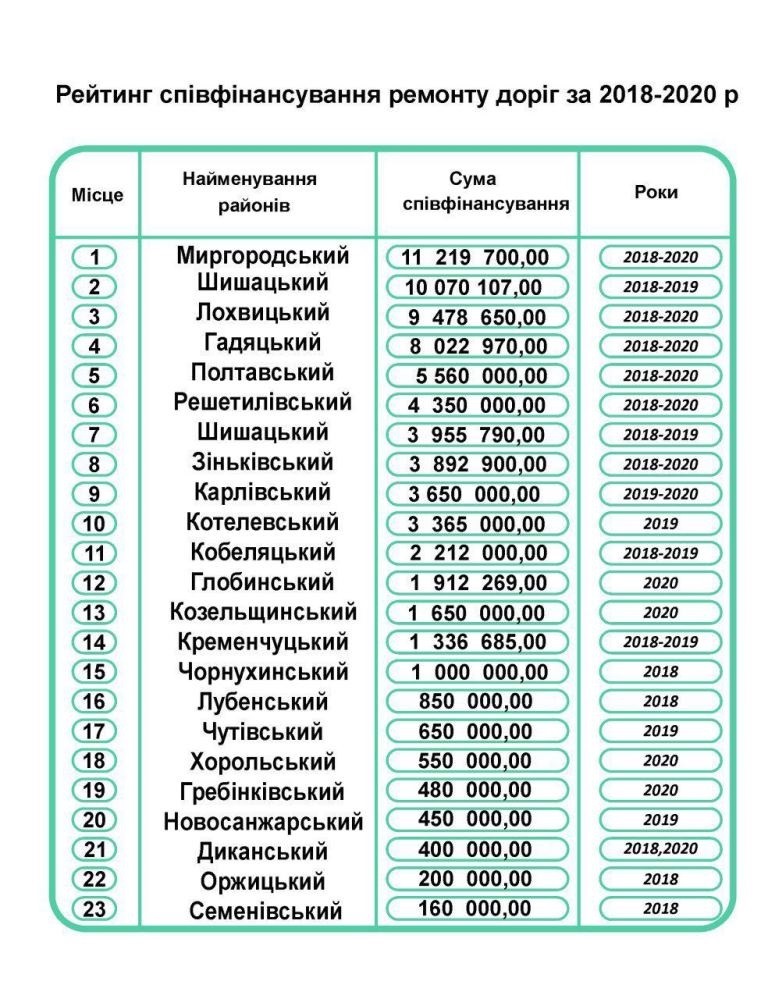 Рейтинг співфінансування ремонту доріг за 2018-2020 р

| Місце | Найменування районів | Сума співфінансування | Роки |
|---|---|---|---|
| 1 | Миргородський | 11 219 700,00 | 2018-2020 |
| 2 | Шишацький | 10 070 107,00 | 2018-2019 |
| 3 | Лохвицький | 9 478 650,00 | 2018-2020 |
| 4 | Гадяцький | 8 022 970,00 | 2018-2020 |
| 5 | Полтавський | 5 560 000,00 | 2018-2020 |
| 6 | Решетилівський | 4 350 000,00 | 2018-2020 |
| 7 | Шишацький | 3 955 790,00 | 2018-2019 |
| 8 | Зіньківський | 3 892 900,00 | 2018-2020 |
| 9 | Карлівський | 3 650 000,00 | 2019-2020 |
| 10 | Котелевський | 3 365 000,00 | 2019 |
| 11 | Кобеляцький | 2 212 000,00 | 2018-2019 |
| 12 | Глобинський | 1 912 269,00 | 2020 |
| 13 | Козельщинський | 1 650 000,00 | 2020 |
| 14 | Кременчуцький | 1 336 685,00 | 2018-2019 |
| 15 | Чорнухинський | 1 000 000,00 | 2018 |
| 16 | Лубенський | 850 000,00 | 2018 |
| 17 | Чутівський | 650 000,00 | 2019 |
| 18 | Хорольський | 550 000,00 | 2020 |
| 19 | Гребінківський | 480 000,00 | 2020 |
| 20 | Новосанжарський | 450 000,00 | 2019 |
| 21 | Диканський | 400 000,00 | 2018,2020 |
| 22 | Оржицький | 200 000,00 | 2018 |
| 23 | Семенівський | 160 000,00 | 2018 |